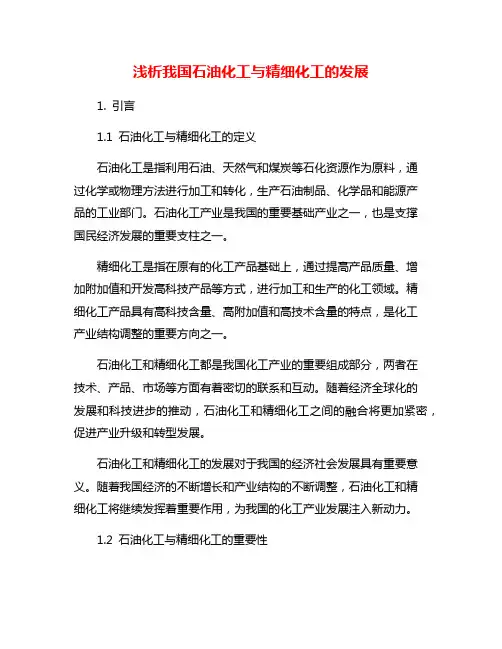 浅析我国石油化工与精细化工的发展

1. 引言

1.1 石油化工与精细化工的定义

石油化工是指利用石油、天然气和煤炭等石化资源作为原料，通过化学或物理方法进行加工和转化，生产石油制品、化学品和能源产品的工业部门。石油化工产业是我国的重要基础产业之一，也是支撑国民经济发展的重要支柱之一。

精细化工是指在原有的化工产品基础上，通过提高产品质量、增加附加值和开发高科技产品等方式，进行加工和生产的化工领域。精细化工产品具有高科技含量、高附加值和高技术含量的特点，是化工产业结构调整的重要方向之一。

石油化工和精细化工都是我国化工产业的重要组成部分，两者在技术、产品、市场等方面有着密切的联系和互动。随着经济全球化的发展和科技进步的推动，石油化工和精细化工之间的融合将更加紧密，促进产业升级和转型发展。

石油化工和精细化工的发展对于我国的经济社会发展具有重要意义。随着我国经济的不断增长和产业结构的不断调整，石油化工和精细化工将继续发挥着重要作用，为我国的化工产业发展注入新动力。

1.2 石油化工与精细化工的重要性